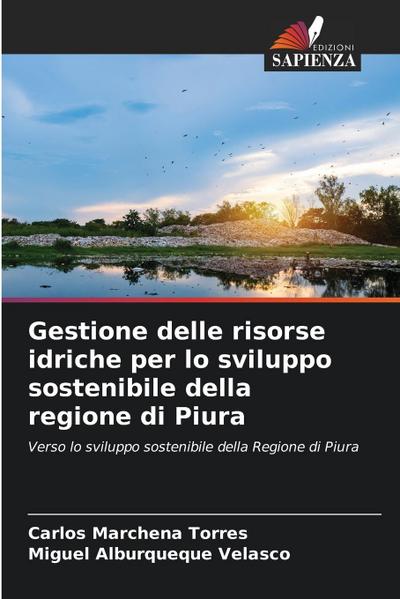 EDIZIONI
SAPIENZA

Gestione delle risorse idriche per lo sviluppo sostenibile della regione di Piura

Verso lo sviluppo sostenibile della Regione di Piura

Carlos Marchena Torres
Miguel Alburqueque Velasco